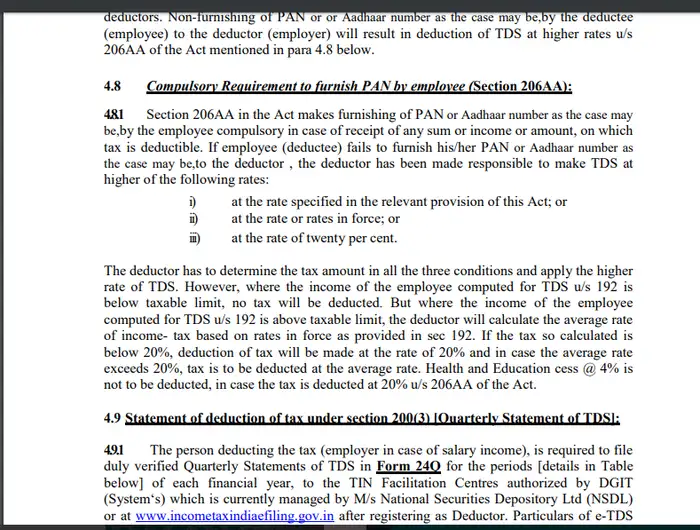 deductors. Non-furnishing of PAN or or Aadhaar number as the case may be,by the deductee (employee) to the deductor (employer) will result in deduction of TDS at higher rates u/s 206AA of the Act mentioned in para 4.8 below.

4.8 Compulsory Requirement to furnish PAN by employee (Section 206AA):

4.8.1 Section 206AA in the Act makes furnishing of PAN or Aadhaar number as the case may be,by the employee compulsory in case of receipt of any sum or income or amount, on which tax is deductible. If employee (deductee) fails to furnish his/her PAN or Aadhaar number as the case may be,to the deductor , the deductor has been made responsible to make TDS at higher of the following rates:

i) at the rate specified in the relevant provision of this Act; or
ii) at the rate or rates in force; or
iii) at the rate of twenty per cent.

The deductor has to determine the tax amount in all the three conditions and apply the higher rate of TDS. However, where the income of the employee computed for TDS u/s 192 is below taxable limit, no tax will be deducted. But where the income of the employee computed for TDS u/s 192 is above taxable limit, the deductor will calculate the average rate of income- tax based on rates in force as provided in sec 192. If the tax so calculated is below 20%, deduction of tax will be made at the rate of 20% and in case the average rate exceeds 20%, tax is to be deducted at the average rate. Health and Education cess @ 4% is not to be deducted, in case the tax is deducted at 20% u/s 206AA of the Act.

4.9 Statement of deduction of tax under section 200(3) [Quarterly Statement of TDS]:

4.9.1 The person deducting the tax (employer in case of salary income), is required to file duly verified Quarterly Statements of TDS in Form 24Q for the periods [details in Table below] of each financial year, to the TIN Facilitation Centres authorized by DGIT (System's) which is currently managed by M/s National Securities Depository Ltd (NSDL) or at www.incometaxindiaefiling.gov.in after registering as Deductor. Particulars of e-TDS